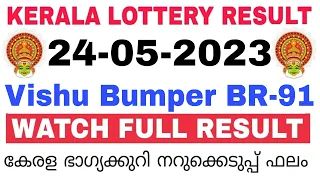 KERALA LOTTERY RESULT

24-05-2023

Vishu Bumper BR-91

WATCH FULL RESULT

കേരള ഭാഗ്യക്കുറി നറുക്കെടുപ്പ് ഫലം